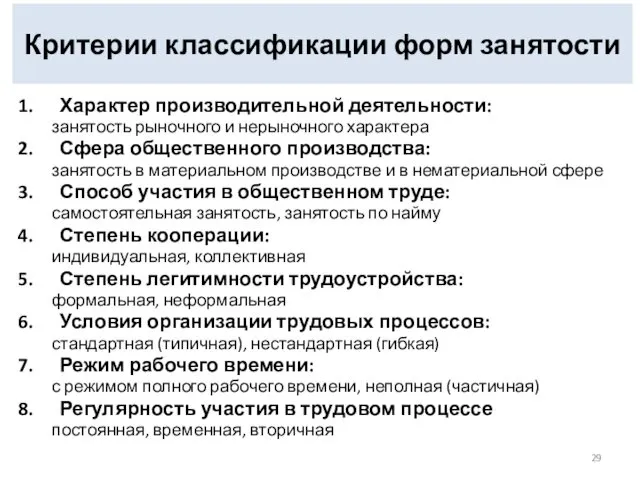 Критерии классификации форм занятости

1. Характер производительной деятельности:
занятость рыночного и нерыночного характера
2. Сфера общественного производства:
занятость в материальном производстве и в нематериальной сфере
3. Способ участия в общественном труде:
самостоятельная занятость, занятость по найму
4. Степень кооперации:
индивидуальная, коллективная
5. Степень легитимности трудоустройства:
формальная, неформальная
6. Условия организации трудовых процессов:
стандартная (типичная), нестандартная (гибкая)
7. Режим рабочего времени:
с режимом полного рабочего времени, неполная (частичная)
8. Регулярность участия в трудовом процессе
постоянная, временная, вторичная

29